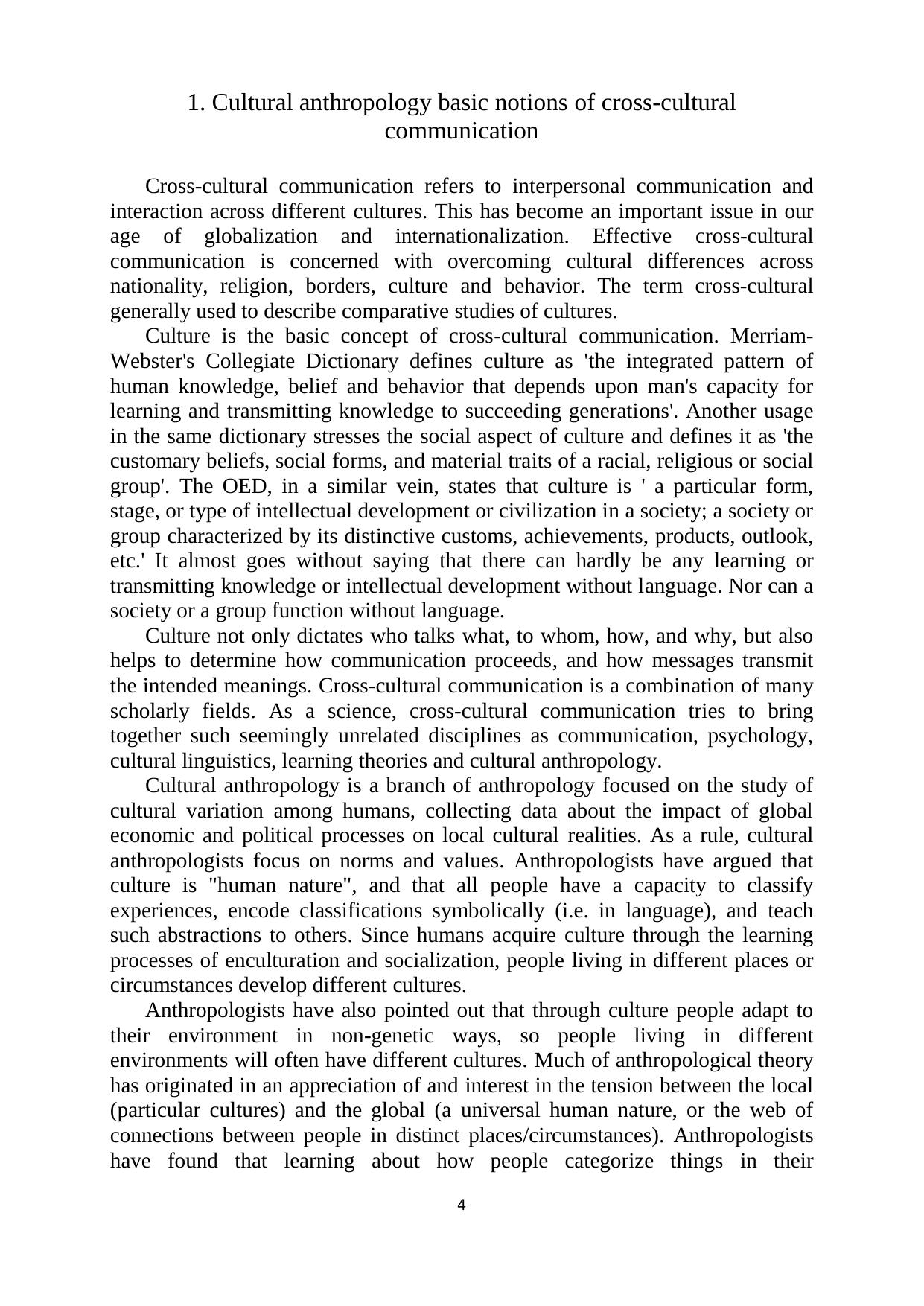 1. Cultural anthropology basic notions of cross-cultural communication

Cross-cultural communication refers to interpersonal communication and interaction across different cultures. This has become an important issue in our age of globalization and internationalization. Effective cross-cultural communication is concerned with overcoming cultural differences across nationality, religion, borders, culture and behavior. The term cross-cultural generally used to describe comparative studies of cultures.

Culture is the basic concept of cross-cultural communication. Merriam-Webster's Collegiate Dictionary defines culture as 'the integrated pattern of human knowledge, belief and behavior that depends upon man's capacity for learning and transmitting knowledge to succeeding generations'. Another usage in the same dictionary stresses the social aspect of culture and defines it as 'the customary beliefs, social forms, and material traits of a racial, religious or social group'. The OED, in a similar vein, states that culture is ' a particular form, stage, or type of intellectual development or civilization in a society; a society or group characterized by its distinctive customs, achievements, products, outlook, etc.' It almost goes without saying that there can hardly be any learning or transmitting knowledge or intellectual development without language. Nor can a society or a group function without language.

Culture not only dictates who talks what, to whom, how, and why, but also helps to determine how communication proceeds, and how messages transmit the intended meanings. Cross-cultural communication is a combination of many scholarly fields. As a science, cross-cultural communication tries to bring together such seemingly unrelated disciplines as communication, psychology, cultural linguistics, learning theories and cultural anthropology.

Cultural anthropology is a branch of anthropology focused on the study of cultural variation among humans, collecting data about the impact of global economic and political processes on local cultural realities. As a rule, cultural anthropologists focus on norms and values. Anthropologists have argued that culture is "human nature", and that all people have a capacity to classify experiences, encode classifications symbolically (i.e. in language), and teach such abstractions to others. Since humans acquire culture through the learning processes of enculturation and socialization, people living in different places or circumstances develop different cultures.

Anthropologists have also pointed out that through culture people adapt to their environment in non-genetic ways, so people living in different environments will often have different cultures. Much of anthropological theory has originated in an appreciation of and interest in the tension between the local (particular cultures) and the global (a universal human nature, or the web of connections between people in distinct places/circumstances). Anthropologists have found that learning about how people categorize things in their

4